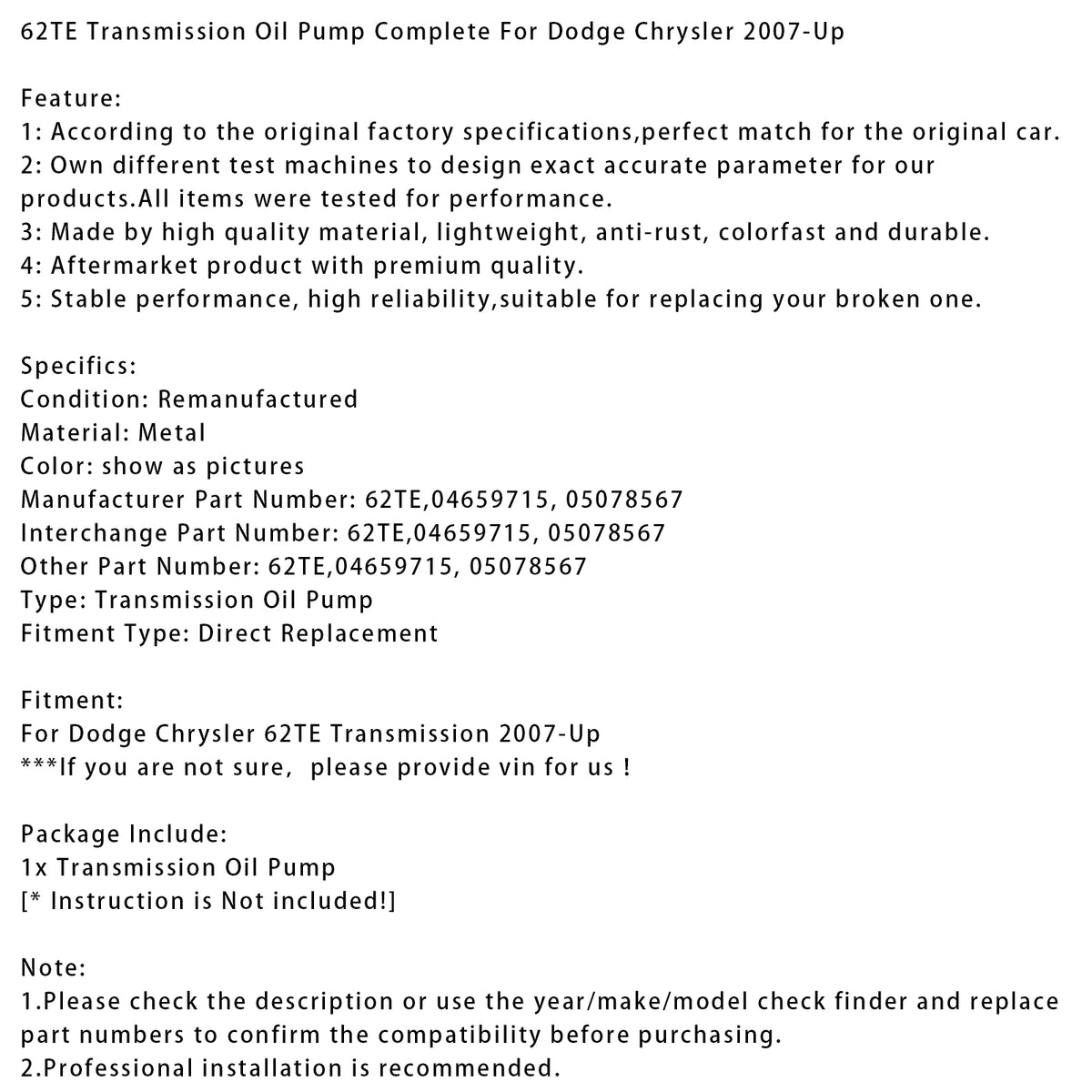 62TE Transmission Oil Pump Complete For Dodge Chrysler 2007-Up

Feature:
1: According to the original factory specifications,perfect match for the original car.
2: Own different test machines to design exact accurate parameter for our products.All items were tested for performance.
3: Made by high quality material, lightweight, anti-rust, colorfast and durable.
4: Aftermarket product with premium quality.
5: Stable performance, high reliability,suitable for replacing your broken one.

Specifics:
Condition: Remanufactured
Material: Metal
Color: show as pictures
Manufacturer Part Number: 62TE,04659715, 05078567
Interchange Part Number: 62TE,04659715, 05078567
Other Part Number: 62TE,04659715, 05078567
Type: Transmission Oil Pump
Fitment Type: Direct Replacement

Fitment:
For Dodge Chrysler 62TE Transmission 2007-Up
***If you are not sure, please provide vin for us !

Package Include:
1x Transmission Oil Pump
[* Instruction is Not included!]

Note:
1.Please check the description or use the year/make/model check finder and replace part numbers to confirm the compatibility before purchasing.
2.Professional installation is recommended.